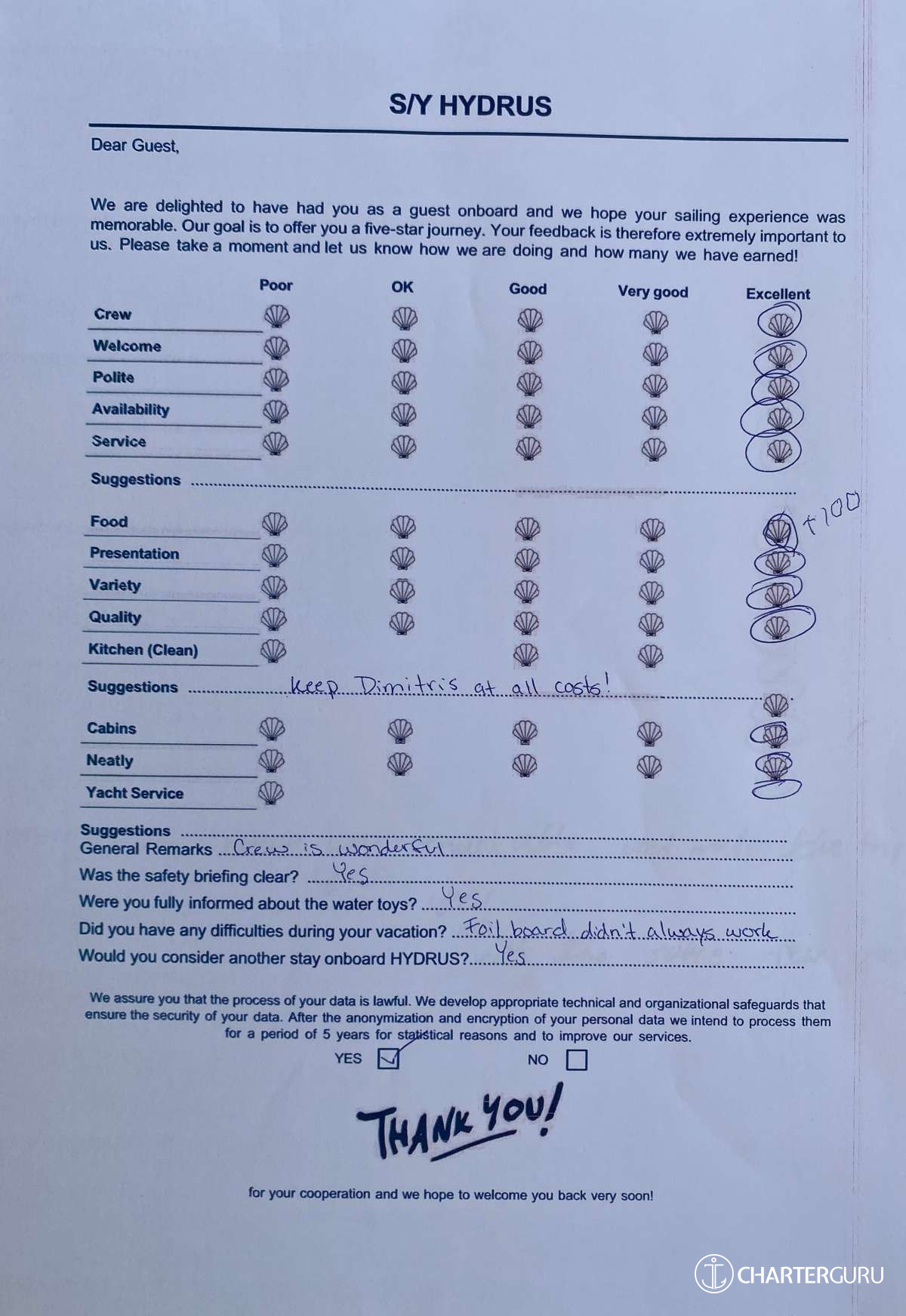 S/Y HYDRUS

Dear Guest,

We are delighted to have had you as a guest onboard and we hope your sailing experience was memorable. Our goal is to offer you a five-star journey. Your feedback is therefore extremely important to us. Please take a moment and let us know how we are doing and how many we have earned!

Poor OK Good Very good Excellent

Crew
Welcome
Polite
Availability
Service

Suggestions

Food +100
Presentation
Variety
Quality
Kitchen (Clean)

Suggestions keep Dimitris at all costs!

Cabins
Neatly
Yacht Service

Suggestions
General Remarks Crew is wonderful
Was the safety briefing clear? Yes
Were you fully informed about the water toys? Yes
Did you have any difficulties during your vacation? Foil board didn't always work
Would you consider another stay onboard HYDRUS? Yes

We assure you that the process of your data is lawful. We develop appropriate technical and organizational safeguards that ensure the security of your data. After the anonymization and encryption of your personal data we intend to process them for a period of 5 years for statistical reasons and to improve our services.

YES ☑ NO ☐

THANK YOU!

for your cooperation and we hope to welcome you back very soon!

CHARTERGURU